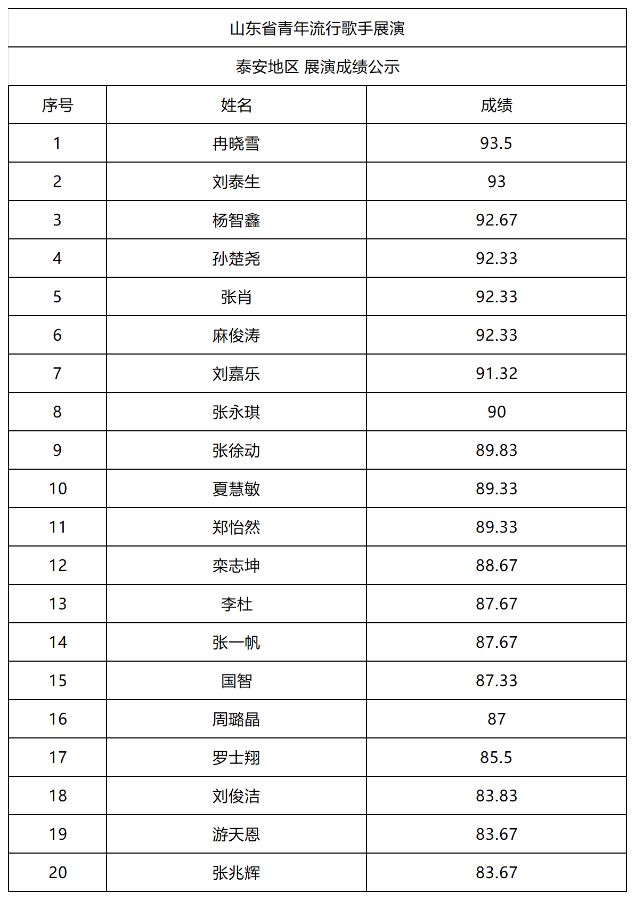 山东省青年流行歌手展演

泰安地区 展演成绩公示

| 序号 | 姓名 | 成绩 |
|---|---|---|
| 1 | 冉晓雪 | 93.5 |
| 2 | 刘泰生 | 93 |
| 3 | 杨智鑫 | 92.67 |
| 4 | 孙楚尧 | 92.33 |
| 5 | 张肖 | 92.33 |
| 6 | 麻俊涛 | 92.33 |
| 7 | 刘嘉乐 | 91.32 |
| 8 | 张永琪 | 90 |
| 9 | 张徐动 | 89.83 |
| 10 | 夏慧敏 | 89.33 |
| 11 | 郑怡然 | 89.33 |
| 12 | 栾志坤 | 88.67 |
| 13 | 李杜 | 87.67 |
| 14 | 张一帆 | 87.67 |
| 15 | 国智 | 87.33 |
| 16 | 周璐晶 | 87 |
| 17 | 罗士翔 | 85.5 |
| 18 | 刘俊洁 | 83.83 |
| 19 | 游天恩 | 83.67 |
| 20 | 张兆辉 | 83.67 |